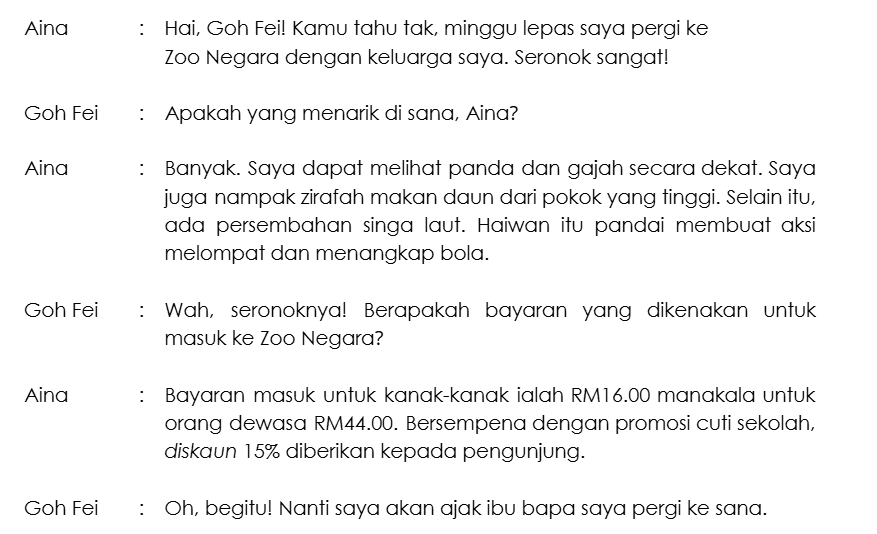 Aina : Hai, Goh Fei! Kamu tahu tak, minggu lepas saya pergi ke Zoo Negara dengan keluarga saya. Seronok sangat!

Goh Fei : Apakah yang menarik di sana, Aina?

Aina : Banyak. Saya dapat melihat panda dan gajah secara dekat. Saya juga nampak zirafah makan daun dari pokok yang tinggi. Selain itu, ada persembahan singa laut. Haiwan itu pandai membuat aksi melompat dan menangkap bola.

Goh Fei : Wah, seronoknya! Berapakah bayaran yang dikenakan untuk masuk ke Zoo Negara?

Aina : Bayaran masuk untuk kanak-kanak ialah RM16.00 manakala untuk orang dewasa RM44.00. Bersempena dengan promosi cuti sekolah, diskaun 15% diberikan kepada pengunjung.

Goh Fei : Oh, begitu! Nanti saya akan ajak ibu bapa saya pergi ke sana.